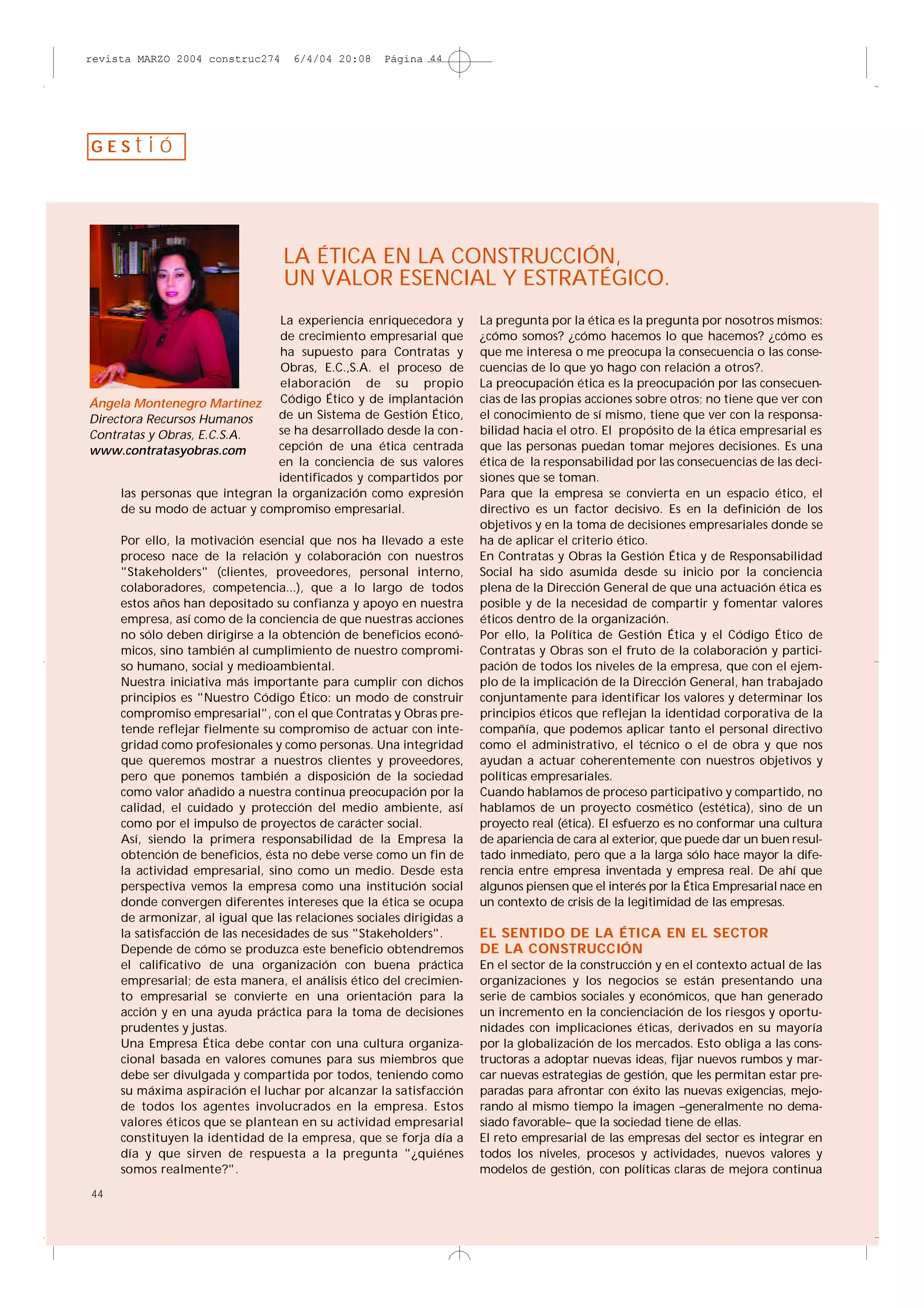 revista MARZO 2004 construc274 6/4/04 20:08 Página 44

GEStió

LA ÉTICA EN LA CONSTRUCCIÓN, UN VALOR ESENCIAL Y ESTRATÉGICO.

Ángela Montenegro Martínez
Directora Recursos Humanos
Contratas y Obras, E.C.S.A.
www.contratasyobras.com

La experiencia enriquecedora y de crecimiento empresarial que ha supuesto para Contratas y Obras, E.C.,S.A. el proceso de elaboración de su propio Código Ético y de implantación de un Sistema de Gestión Ético, se ha desarrollado desde la concepción de una ética centrada en la conciencia de sus valores identificados y compartidos por las personas que integran la organización como expresión de su modo de actuar y compromiso empresarial.

Por ello, la motivación esencial que nos ha llevado a este proceso nace de la relación y colaboración con nuestros "Stakeholders" (clientes, proveedores, personal interno, colaboradores, competencia...), que a lo largo de todos estos años han depositado su confianza y apoyo en nuestra empresa, así como de la conciencia de que nuestras acciones no sólo deben dirigirse a la obtención de beneficios económicos, sino también al cumplimiento de nuestro compromiso humano, social y medioambiental.
Nuestra iniciativa más importante para cumplir con dichos principios es "Nuestro Código Ético: un modo de construir compromiso empresarial", con el que Contratas y Obras pretende reflejar fielmente su compromiso de actuar con integridad como profesionales y como personas. Una integridad que queremos mostrar a nuestros clientes y proveedores, pero que ponemos también a disposición de la sociedad como valor añadido a nuestra continua preocupación por la calidad, el cuidado y protección del medio ambiente, así como por el impulso de proyectos de carácter social.
Así, siendo la primera responsabilidad de la Empresa la obtención de beneficios, ésta no debe verse como un fin de la actividad empresarial, sino como un medio. Desde esta perspectiva vemos la empresa como una institución social donde convergen diferentes intereses que la ética se ocupa de armonizar, al igual que las relaciones sociales dirigidas a la satisfacción de las necesidades de sus "Stakeholders".
Depende de cómo se produzca este beneficio obtendremos el calificativo de una organización con buena práctica empresarial; de esta manera, el análisis ético del crecimiento empresarial se convierte en una orientación para la acción y en una ayuda práctica para la toma de decisiones prudentes y justas.
Una Empresa Ética debe contar con una cultura organizacional basada en valores comunes para sus miembros que debe ser divulgada y compartida por todos, teniendo como su máxima aspiración el luchar por alcanzar la satisfacción de todos los agentes involucrados en la empresa. Estos valores éticos que se plantean en su actividad empresarial constituyen la identidad de la empresa, que se forja día a día y que sirven de respuesta a la pregunta "¿quiénes somos realmente?".

La pregunta por la ética es la pregunta por nosotros mismos: ¿cómo somos? ¿cómo hacemos lo que hacemos? ¿cómo es que me interesa o me preocupa la consecuencia o las consecuencias de lo que yo hago con relación a otros?.
La preocupación ética es la preocupación por las consecuencias de las propias acciones sobre otros; no tiene que ver con el conocimiento de sí mismo, tiene que ver con la responsabilidad hacia el otro. El propósito de la ética empresarial es que las personas puedan tomar mejores decisiones. Es una ética de la responsabilidad por las consecuencias de las decisiones que se toman.
Para que la empresa se convierta en un espacio ético, el directivo es un factor decisivo. Es en la definición de los objetivos y en la toma de decisiones empresariales donde se ha de aplicar el criterio ético.
En Contratas y Obras la Gestión Ética y de Responsabilidad Social ha sido asumida desde su inicio por la conciencia plena de la Dirección General de que una actuación ética es posible y de la necesidad de compartir y fomentar valores éticos dentro de la organización.
Por ello, la Política de Gestión Ética y el Código Ético de Contratas y Obras son el fruto de la colaboración y participación de todos los niveles de la empresa, que con el ejemplo de la implicación de la Dirección General, han trabajado conjuntamente para identificar los valores y determinar los principios éticos que reflejan la identidad corporativa de la compañía, que podemos aplicar tanto el personal directivo como el administrativo, el técnico o el de obra y que nos ayudan a actuar coherentemente con nuestros objetivos y políticas empresariales.
Cuando hablamos de proceso participativo y compartido, no hablamos de un proyecto cosmético (estética), sino de un proyecto real (ética). El esfuerzo es no conformar una cultura de apariencia de cara al exterior, que puede dar un buen resultado inmediato, pero que a la larga sólo hace mayor la diferencia entre empresa inventada y empresa real. De ahí que algunos piensen que el interés por la Ética Empresarial nace en un contexto de crisis de la legitimidad de las empresas.

EL SENTIDO DE LA ÉTICA EN EL SECTOR DE LA CONSTRUCCIÓN
En el sector de la construcción y en el contexto actual de las organizaciones y los negocios se están presentando una serie de cambios sociales y económicos, que han generado un incremento en la concienciación de los riesgos y oportunidades con implicaciones éticas, derivados en su mayoría por la globalización de los mercados. Esto obliga a las constructoras a adoptar nuevas ideas, fijar nuevos rumbos y marcar nuevas estrategias de gestión, que les permitan estar preparadas para afrontar con éxito las nuevas exigencias, mejorando al mismo tiempo la imagen –generalmente no demasiado favorable– que la sociedad tiene de ellas.
El reto empresarial de las empresas del sector es integrar en todos los niveles, procesos y actividades, nuevos valores y modelos de gestión, con políticas claras de mejora continua

44